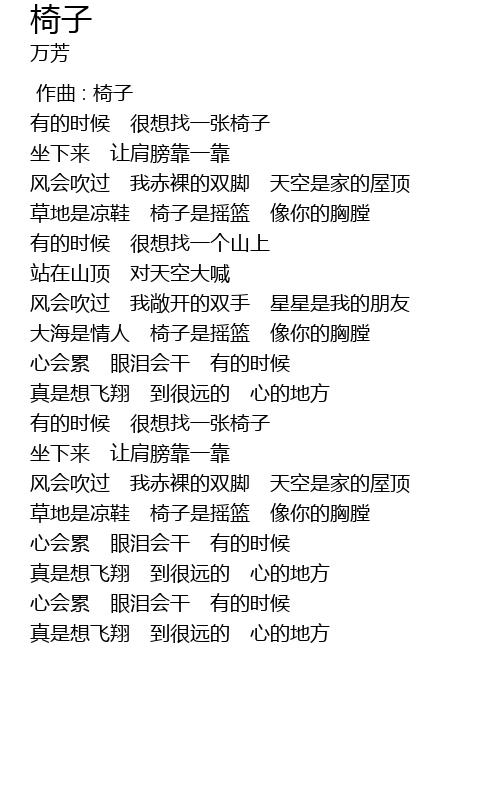 椅子
万芳

作曲 : 椅子
有的时候　很想找一张椅子
坐下来　让肩膀靠一靠
风会吹过　我赤裸的双脚　天空是家的屋顶
草地是凉鞋　椅子是摇篮　像你的胸膛
有的时候　很想找一个山上
站在山顶　对天空大喊
风会吹过　我敞开的双手　星星是我的朋友
大海是情人　椅子是摇篮　像你的胸膛
心会累　眼泪会干　有的时候
真是想飞翔　到很远的　心的地方
有的时候　很想找一张椅子
坐下来　让肩膀靠一靠
风会吹过　我赤裸的双脚　天空是家的屋顶
草地是凉鞋　椅子是摇篮　像你的胸膛
心会累　眼泪会干　有的时候
真是想飞翔　到很远的　心的地方
心会累　眼泪会干　有的时候
真是想飞翔　到很远的　心的地方